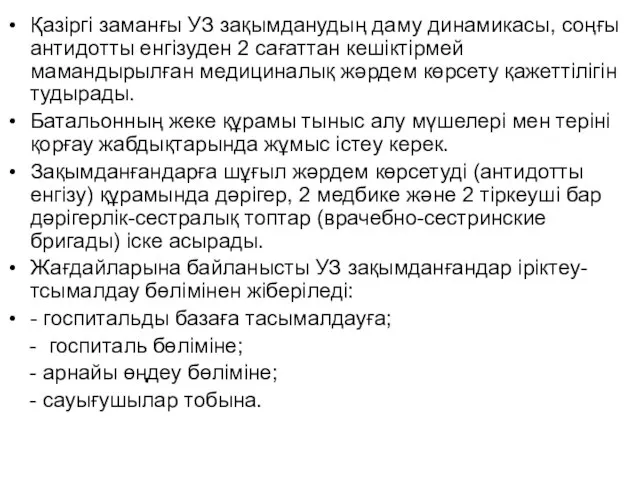 • Қазіргі заманғы УЗ зақымданудың даму динамикасы, соңғы антидотты енгізуден 2 сағаттан кешіктірмей мамандырылған медициналық жәрдем көрсету қажеттілігін тудырады.
• Батальонның жеке құрамы тыныс алу мүшелері мен теріні қорғау жабдықтарында жұмыс істеу керек.
• Зақымданғандарға шұғыл жәрдем көрсетуді (антидотты енгізу) құрамында дәрігер, 2 медбике және 2 тіркеуші бар дәрігерлік-сестралық топтар (врачебно-сестринские бригады) іске асырады.
• Жағдайларына байланысты УЗ зақымданғандар іріктеу-тсымалдау бөлімінен жіберіледі:
• - госпитальды базаға тасымалдауға;
- госпиталь бөліміне;
- арнайы өңдеу бөліміне;
- сауығушылар тобына.